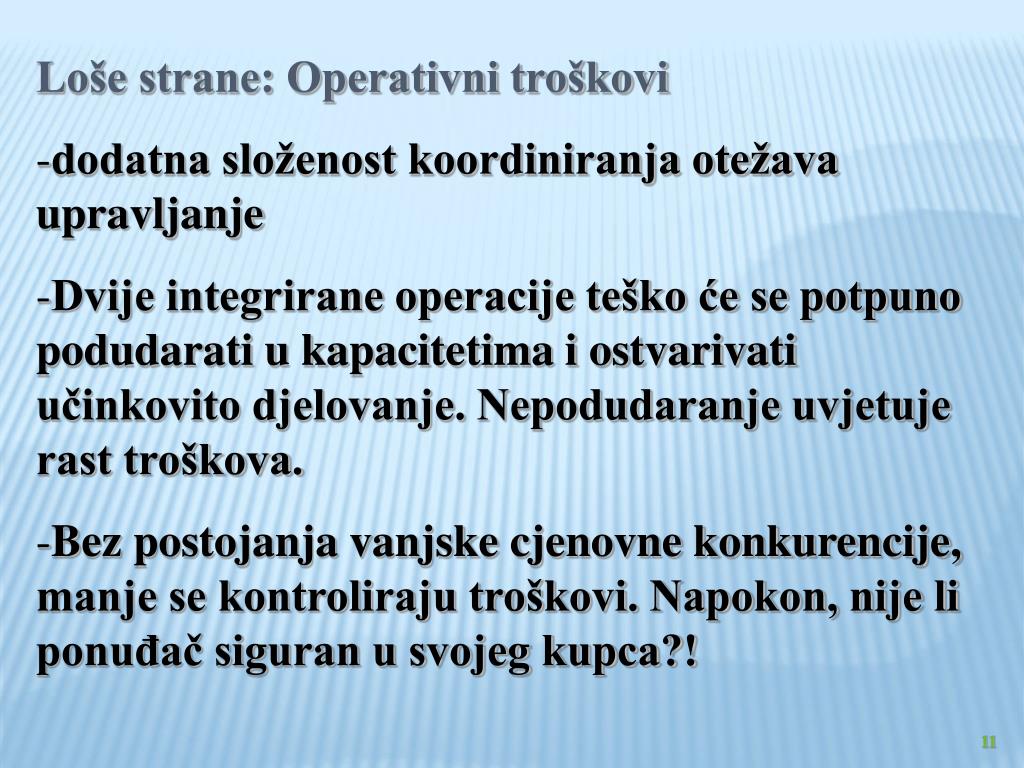 Loše strane: Operativni troškovi

-dodatna složenost koordiniranja otežava upravljanje

-Dvije integrirane operacije teško će se potpuno podudarati u kapacitetima i ostvarivati učinkovito djelovanje. Nepodudaranje uvjetuje rast troškova.

-Bez postojanja vanjske cjenovne konkurencije, manje se kontroliraju troškovi. Napokon, nije li ponuđač siguran u svojeg kupca?!

11